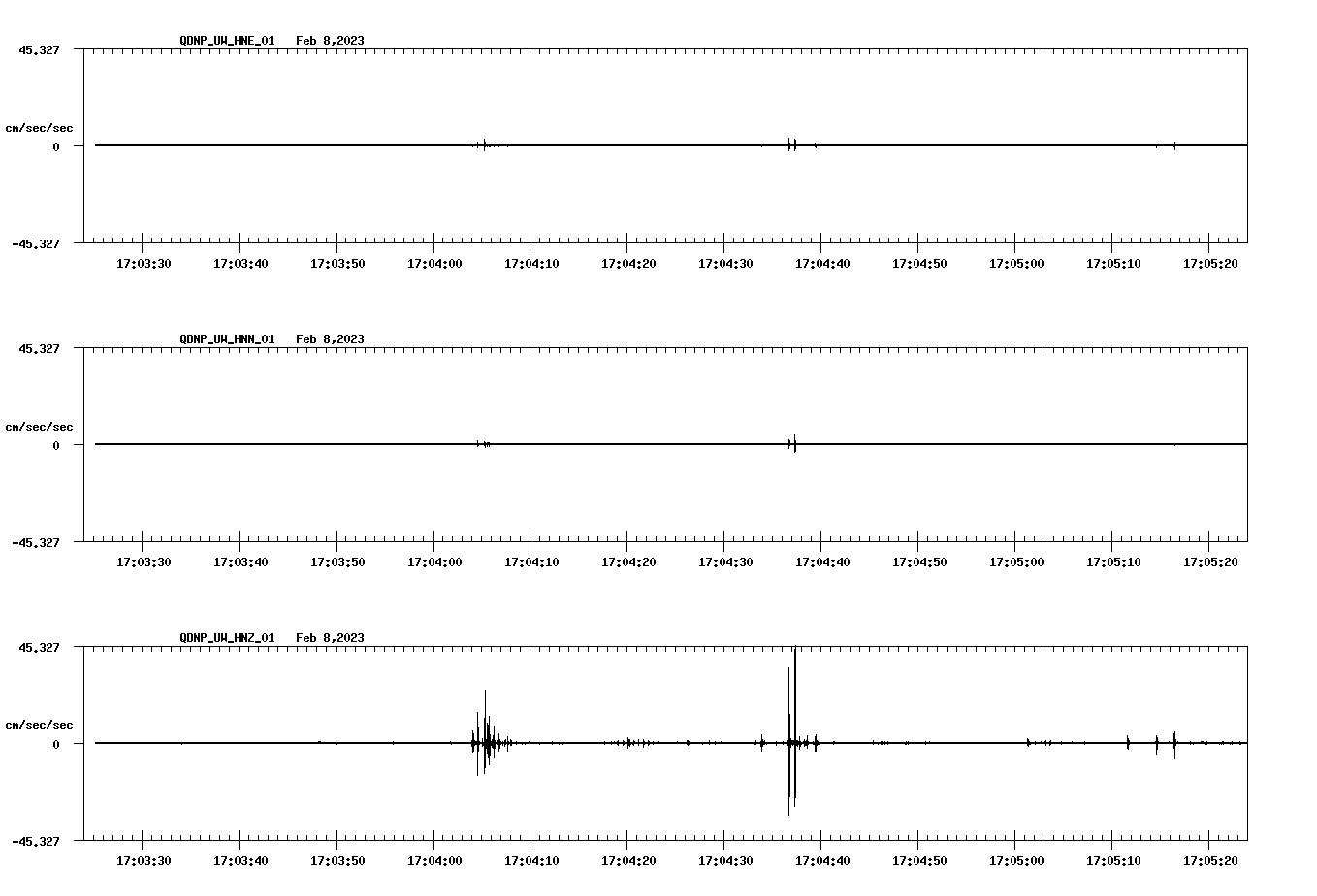 QDNP_UW_HNE_01 Feb 8,2023

45.327

cm/sec/sec

0

-45.327

17:03:30 17:03:40 17:03:50 17:04:00 17:04:10 17:04:20 17:04:30 17:04:40 17:04:50 17:05:00 17:05:10 17:05:20

QDNP_UW_HNN_01 Feb 8,2023

45.327

cm/sec/sec

0

-45.327

17:03:30 17:03:40 17:03:50 17:04:00 17:04:10 17:04:20 17:04:30 17:04:40 17:04:50 17:05:00 17:05:10 17:05:20

QDNP_UW_HNZ_01 Feb 8,2023

45.327

cm/sec/sec

0

-45.327

17:03:30 17:03:40 17:03:50 17:04:00 17:04:10 17:04:20 17:04:30 17:04:40 17:04:50 17:05:00 17:05:10 17:05:20